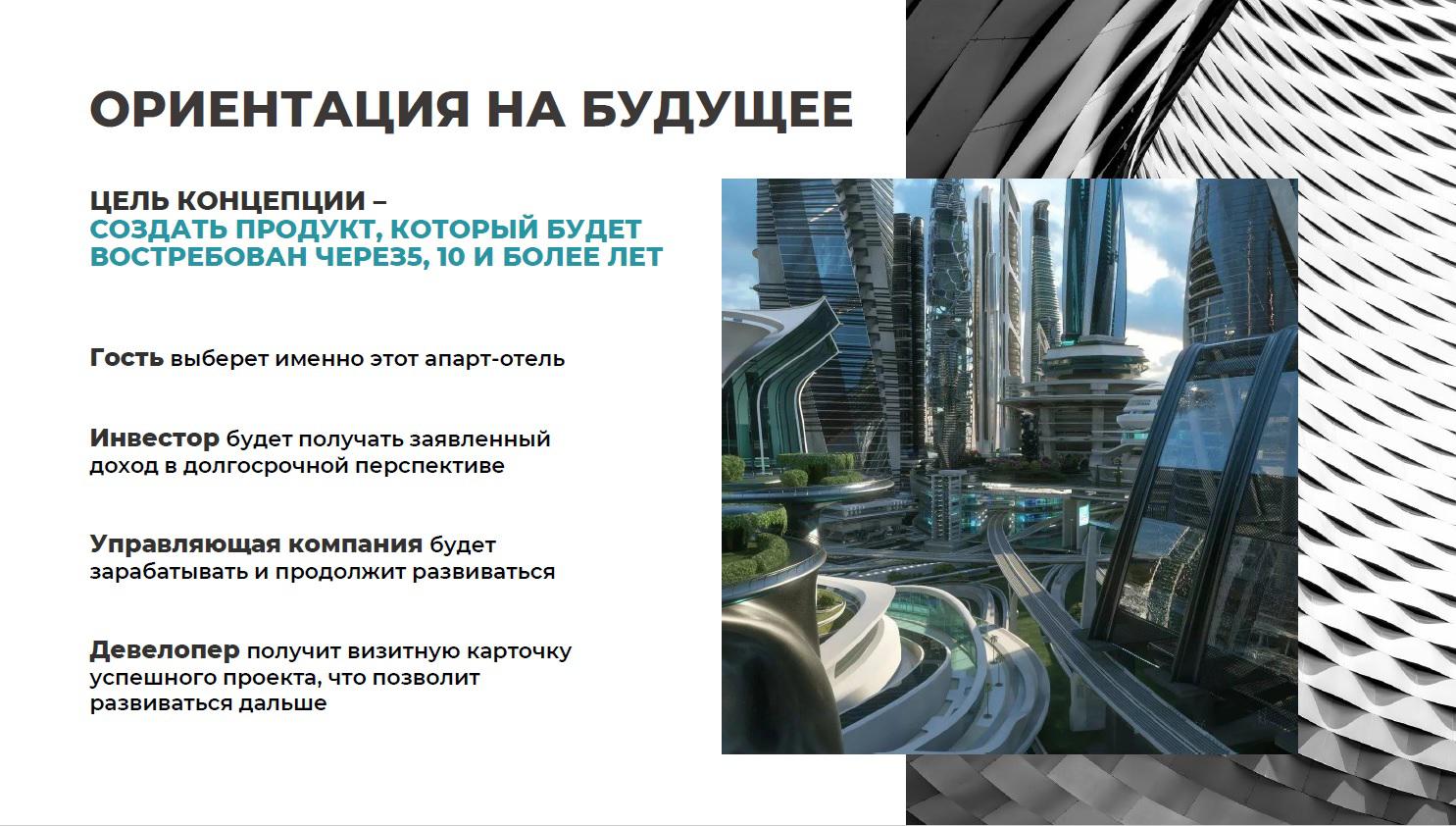 ОРИЕНТАЦИЯ НА БУДУЩЕЕ

ЦЕЛЬ КОНЦЕПЦИИ – СОЗДАТЬ ПРОДУКТ, КОТОРЫЙ БУДЕТ ВОСТРЕБОВАН ЧЕРЕЗ5, 10 И БОЛЕЕ ЛЕТ

Гость выберет именно этот апарт-отель

Инвестор будет получать заявленный доход в долгосрочной перспективе

Управляющая компания будет зарабатывать и продолжит развиваться

Девелопер получит визитную карточку успешного проекта, что позволит развиваться дальше